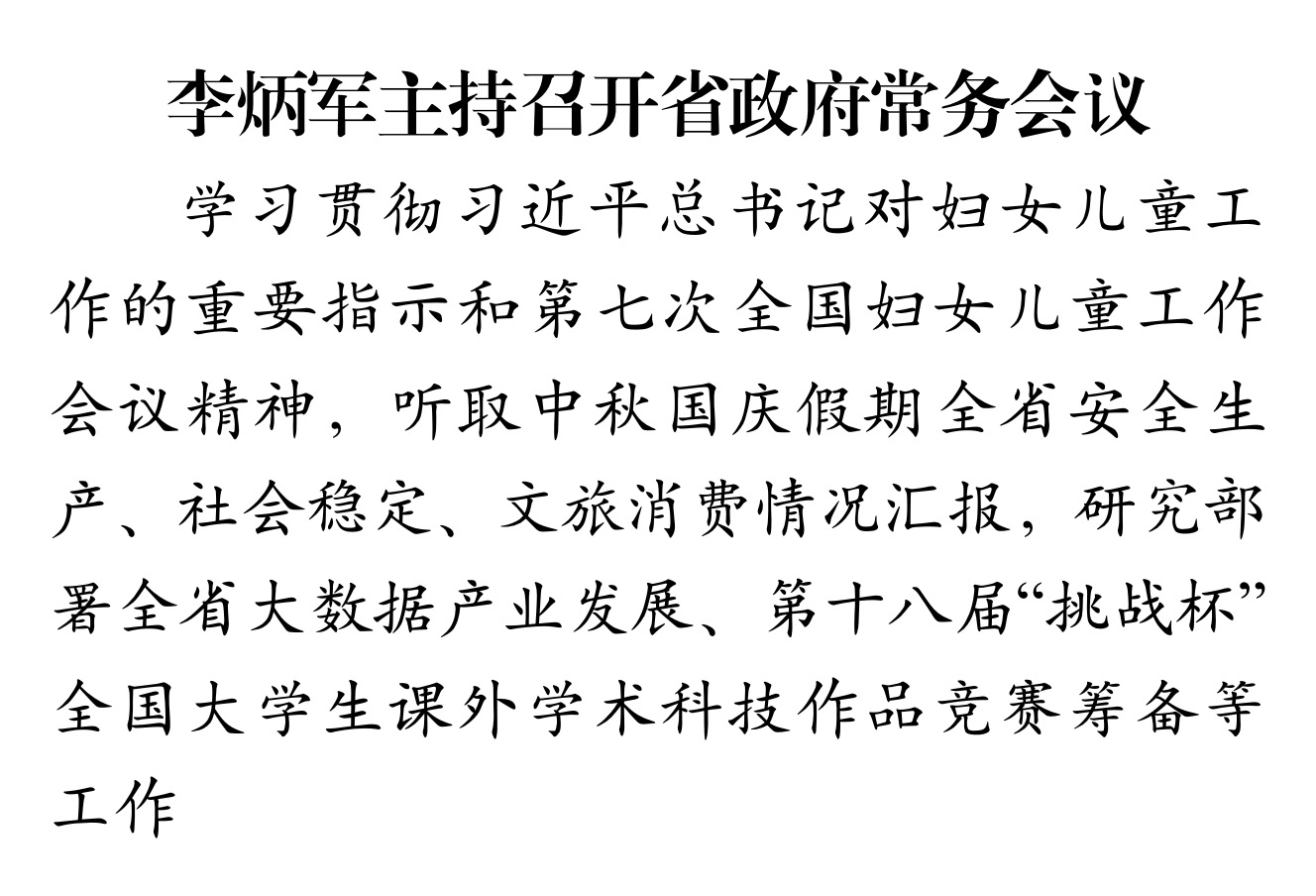 李炳军主持召开省政府常务会议

学习贯彻习近平总书记对妇女儿童工作的重要指示和第七次全国妇女儿童工作会议精神，听取中秋国庆假期全省安全生产、社会稳定、文旅消费情况汇报，研究部署全省大数据产业发展、第十八届“挑战杯”全国大学生课外学术科技作品竞赛筹备等工作